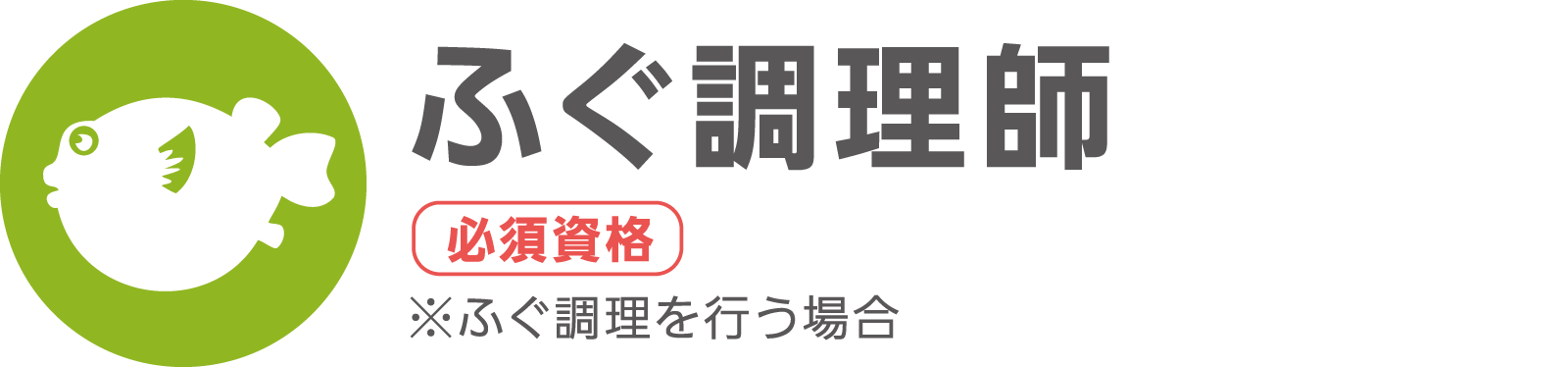 ふぐ調理師

必須資格

※ふぐ調理を行う場合